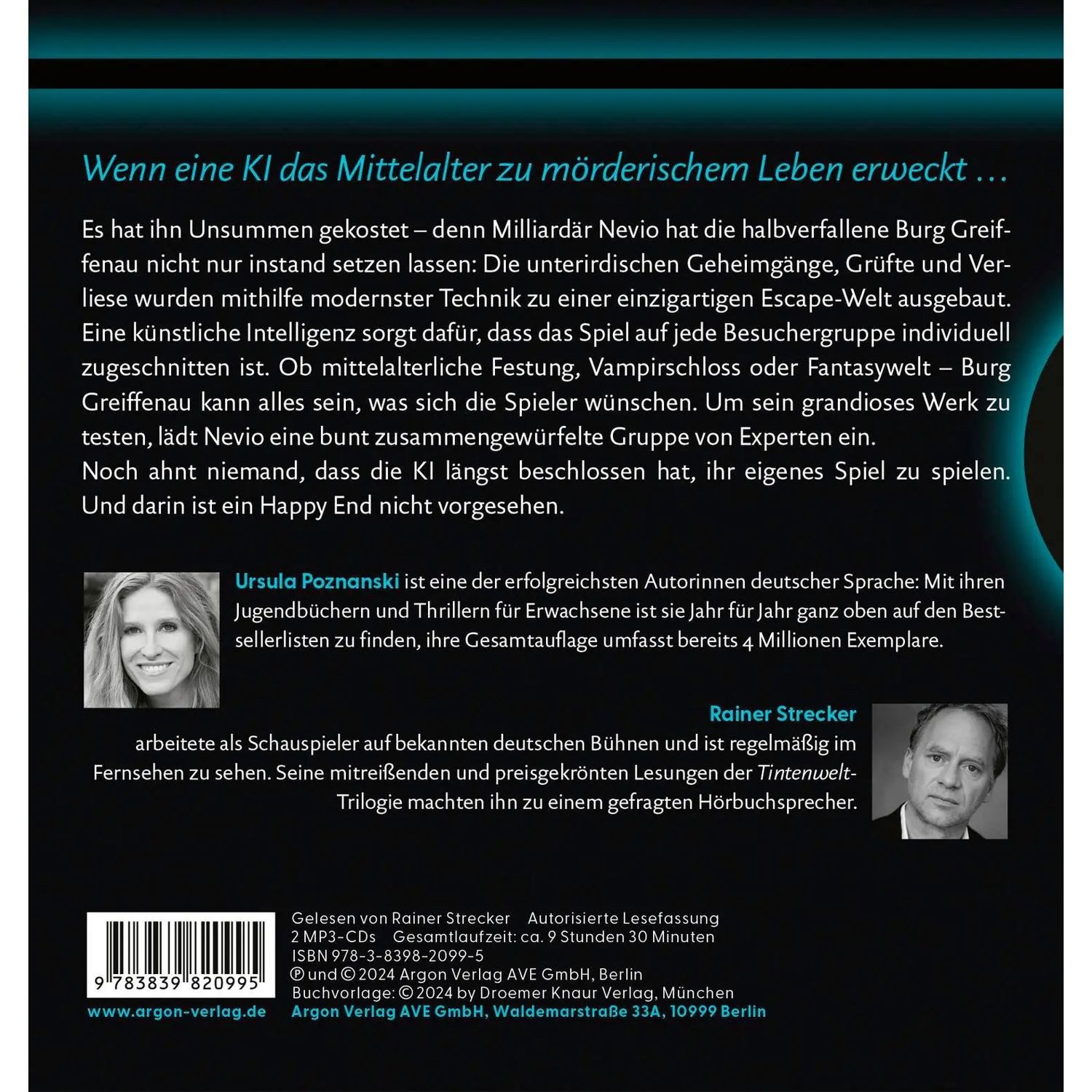 Wenn eine KI das Mittelalter zu mörderischem Leben erweckt …

Es hat ihn Unsummen gekostet – denn Milliardär Nevio hat die halbverfallene Burg Greiffenau nicht nur instand setzen lassen: Die unterirdischen Geheimgänge, Grüfte und Verliese wurden mithilfe modernster Technik zu einer einzigartigen Escape-Welt ausgebaut. Eine künstliche Intelligenz sorgt dafür, dass das Spiel auf jede Besuchergruppe individuell zugeschnitten ist. Ob mittelalterliche Festung, Vampirschloss oder Fantasywelt – Burg Greiffenau kann alles sein, was sich die Spieler wünschen. Um sein grandioses Werk zu testen, lädt Nevio eine bunt zusammengewürfelte Gruppe von Experten ein.
Noch ahnt niemand, dass die KI längst beschlossen hat, ihr eigenes Spiel zu spielen. Und darin ist ein Happy End nicht vorgesehen.

Ursula Poznanski ist eine der erfolgreichsten Autorinnen deutscher Sprache: Mit ihren Jugendbüchern und Thrillern für Erwachsene ist sie Jahr für Jahr ganz oben auf den Bestsellerlisten zu finden, ihre Gesamtauflage umfasst bereits 4 Millionen Exemplare.

Rainer Strecker
arbeitete als Schauspieler auf bekannten deutschen Bühnen und ist regelmäßig im Fernsehen zu sehen. Seine mitreißenden und preisgekrönten Lesungen der Tintenwelt-Trilogie machten ihn zu einem gefragten Hörbuchsprecher.

9 783839 820995

www.argon-verlag.de

Gelesen von Rainer Strecker Autorisierte Lesefassung
2 MP3-CDs Gesamtlaufzeit: ca. 9 Stunden 30 Minuten
ISBN 978-3-8398-2099-5
℗ und © 2024 Argon Verlag AVE GmbH, Berlin
Buchvorlage: © 2024 by Droemer Knaur Verlag, München
Argon Verlag AVE GmbH, Waldemarstraße 33A, 10999 Berlin